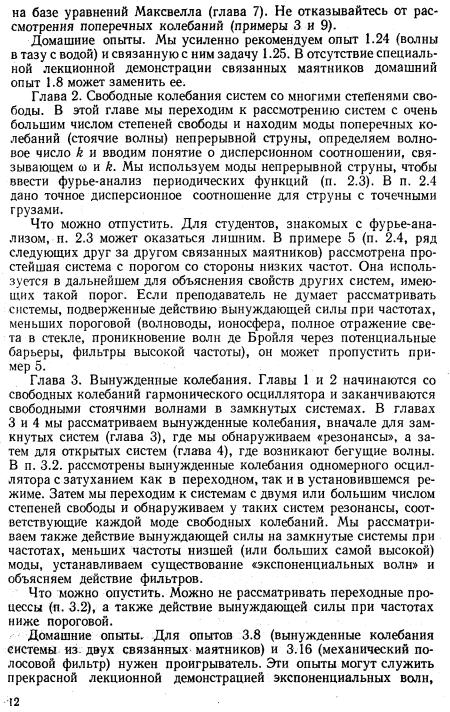 на базе уравнений Максвелла (глава 7). Не отказывайтесь от рассмотрения поперечных колебаний (примеры 3 и 9).

Домашние опыты. Мы усиленно рекомендуем опыт 1.24 (волны в тазу с водой) и связанную с ним задачу 1.25. В отсутствие специальной лекционной демонстрации связанных маятников домашний опыт 1.8 может заменить ее.

Глава 2. Свободные колебания систем со многими степенями свободы. В этой главе мы переходим к рассмотрению систем с очень большим числом степеней свободы и находим моды поперечных колебаний (стоячие волны) непрерывной струны, определяем волновое число $k$ и вводим понятие о дисперсионном соотношении, связывающем $\omega$ и $k$. Мы используем моды непрерывной струны, чтобы ввести фурье-анализ периодических функций (п. 2.3). В п. 2.4 дано точное дисперсионное соотношение для струны с точечными грузами.

Что можно отпустить. Для студентов, знакомых с фурье-анализом, п. 2.3 может оказаться лишним. В примере 5 (п. 2.4, ряд следующих друг за другом связанных маятников) рассмотрена простейшая система с порогом со стороны низких частот. Она используется в дальнейшем для объяснения свойств других систем, имеющих такой порог. Если преподаватель не думает рассматривать системы, подверженные действию вынуждающей силы при частотах, меньших пороговой (волноводы, ионосфера, полное отражение света в стекле, проникновение волн де Бройля через потенциальные барьеры, фильтры высокой частоты), он может пропустить пример 5.

Глава 3. Вынужденные колебания. Главы 1 и 2 начинаются со свободных колебаний гармонического осциллятора и заканчиваются свободными стоячими волнами в замкнутых системах. В главах 3 и 4 мы рассматриваем вынужденные колебания, вначале для замкнутых систем (глава 3), где мы обнаруживаем «резонансы», а затем для открытых систем (глава 4), где возникают бегущие волны. В п. 3.2. рассмотрены вынужденные колебания одномерного осциллятора с затуханием как в переходном, так и в установившемся режиме. Затем мы переходим к системам с двумя или большим числом степеней свободы и обнаруживаем у таких систем резонансы, соответствующие каждой моде свободных колебаний. Мы рассматриваем также действие вынуждающей силы на замкнутые системы при частотах, меньших частоты низшей (или больших самой высокой) моды, устанавливаем существование «экспоненциальных волн» и объясняем действие фильтров.

Что можно опустить. Можно не рассматривать переходные процессы (п. 3.2), а также действие вынуждающей силы при частотах ниже пороговой.

Домашние опыты. Для опытов 3.8 (вынужденные колебания системы из двух связанных маятников) и 3.16 (механический полосовой фильтр) нужен проигрыватель. Эти опыты могут служить прекрасной лекционной демонстрацией экспоненциальных волн,

12